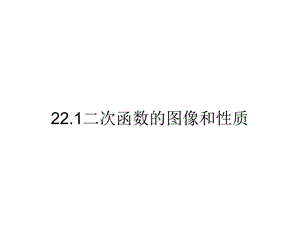 22.1二次函数的图像和性质